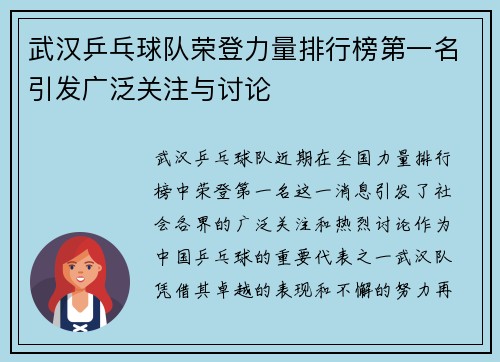 武汉乒乓球队荣登力量排行榜第一名引发广泛关注与讨论

武汉乒乓球队近期在全国力量排行榜中荣登第一名这一消息引发了社会各界的广泛关注和热烈讨论作为中国乒乓球的重要代表之一武汉队凭借其卓越的表现和不懈的努力再